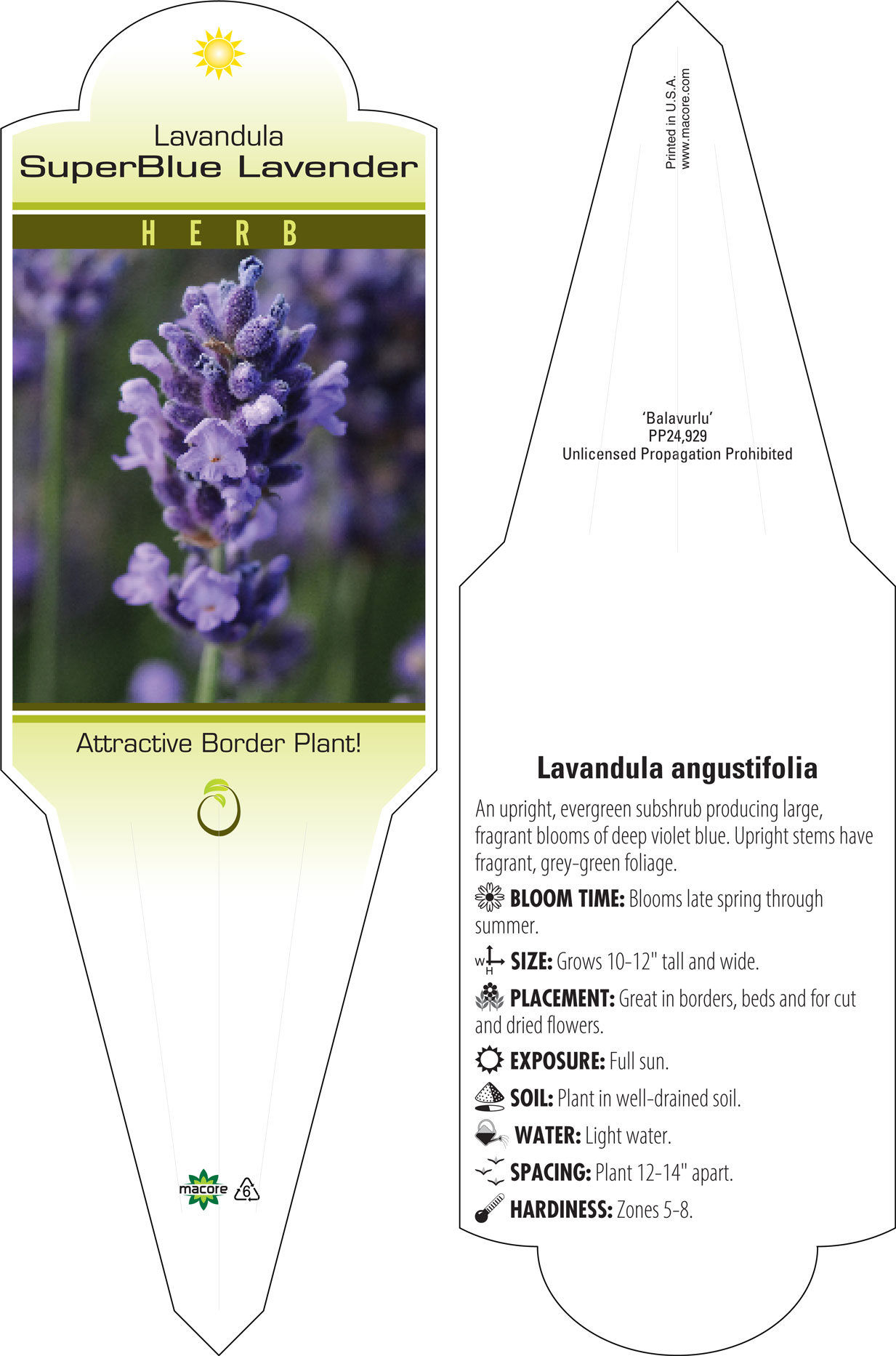 Lavandula
SuperBlue Lavender

HERB

Attractive Border Plant!

macore 6

Printed in U.S.A.
www.macore.com

'Balavurlu'
PP24,929
Unlicensed Propagation Prohibited

Lavandula angustifolia

An upright, evergreen subshrub producing large, fragrant blooms of deep violet blue. Upright stems have fragrant, grey-green foliage.

BLOOM TIME: Blooms late spring through summer.

W H SIZE: Grows 10-12" tall and wide.

PLACEMENT: Great in borders, beds and for cut and dried flowers.

EXPOSURE: Full sun.

SOIL: Plant in well-drained soil.

WATER: Light water.

SPACING: Plant 12-14" apart.

HARDINESS: Zones 5-8.